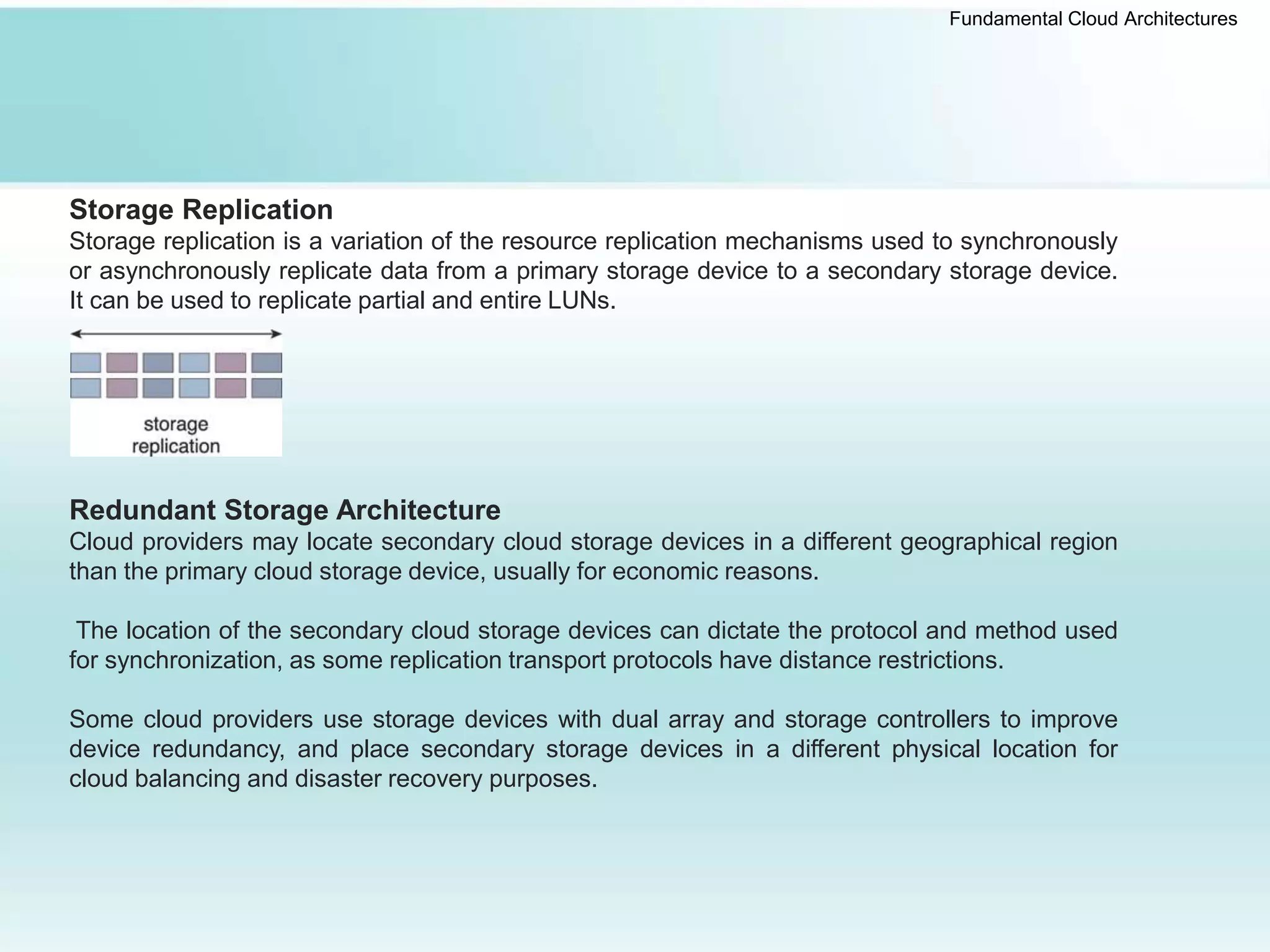 Fundamental Cloud Architectures

Storage Replication
Storage replication is a variation of the resource replication mechanisms used to synchronously or asynchronously replicate data from a primary storage device to a secondary storage device. It can be used to replicate partial and entire LUNs.

storage replication

Redundant Storage Architecture
Cloud providers may locate secondary cloud storage devices in a different geographical region than the primary cloud storage device, usually for economic reasons.

The location of the secondary cloud storage devices can dictate the protocol and method used for synchronization, as some replication transport protocols have distance restrictions.

Some cloud providers use storage devices with dual array and storage controllers to improve device redundancy, and place secondary storage devices in a different physical location for cloud balancing and disaster recovery purposes.